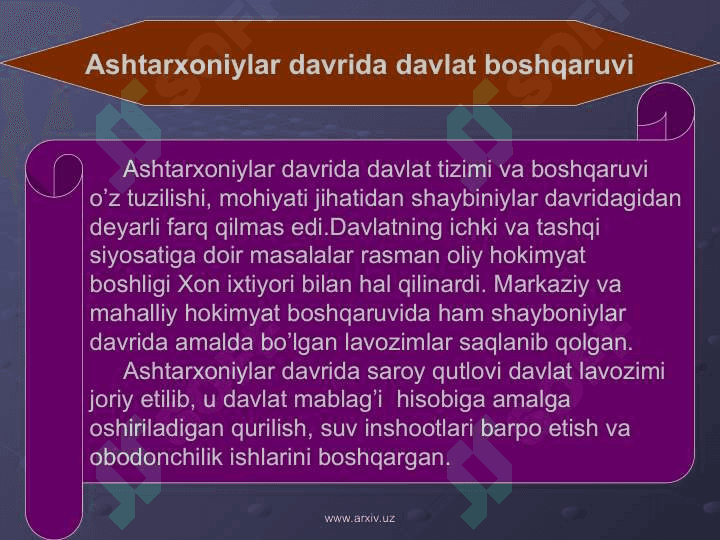 Ashtarxoniylar davrida davlat boshqaruvi

Ashtarxoniylar davrida davlat tizimi va boshqaruvi o'z tuzilishi, mohiyati jihatidan shaybiniylar davridagidan deyarli farq qilmas edi.Davlatning ichki va tashqi siyosatiga doir masalalar rasman oliy hokimyat boshligi Xon ixtiyori bilan hal qilinardi. Markaziy va mahalliy hokimyat boshqaruvida ham shayboniylar davrida amalda bo'lgan lavozimlar saqlanib qolgan.

Ashtarxoniylar davrida saroy qutlovi davlat lavozimi joriy etilib, u davlat mablag'i hisobiga amalga oshiriladigan qurilish, suv inshootlari barpo etish va obodonchilik ishlarini boshqargan.

www.arxiv.uz